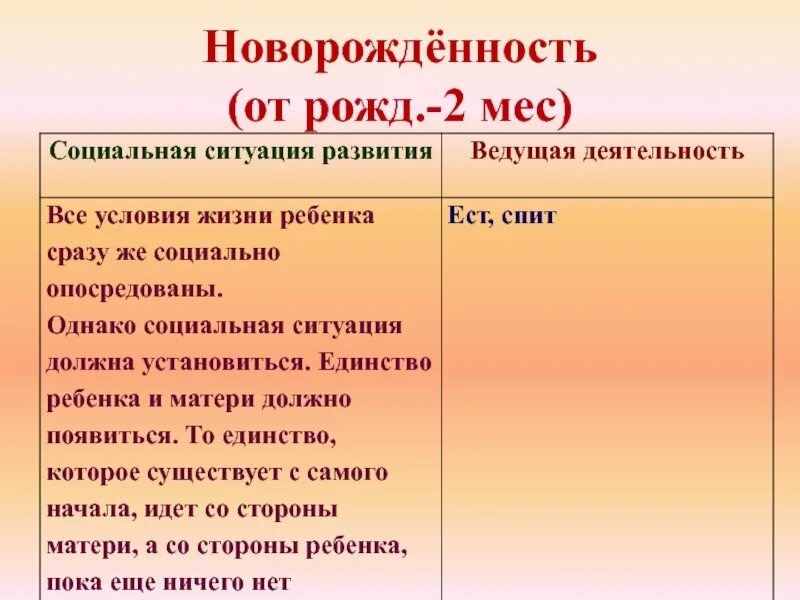 Новорождённость
(от рожд.-2 мес)

| Социальная ситуация развития | Ведущая деятельность |
|---|---|
| Все условия жизни ребенка сразу же социально опосредованы. Однако социальная ситуация должна установиться. Единство ребенка и матери должно появиться. То единство, которое существует с самого начала, идет со стороны матери, а со стороны ребенка, пока еще ничего нет | Ест, спит |